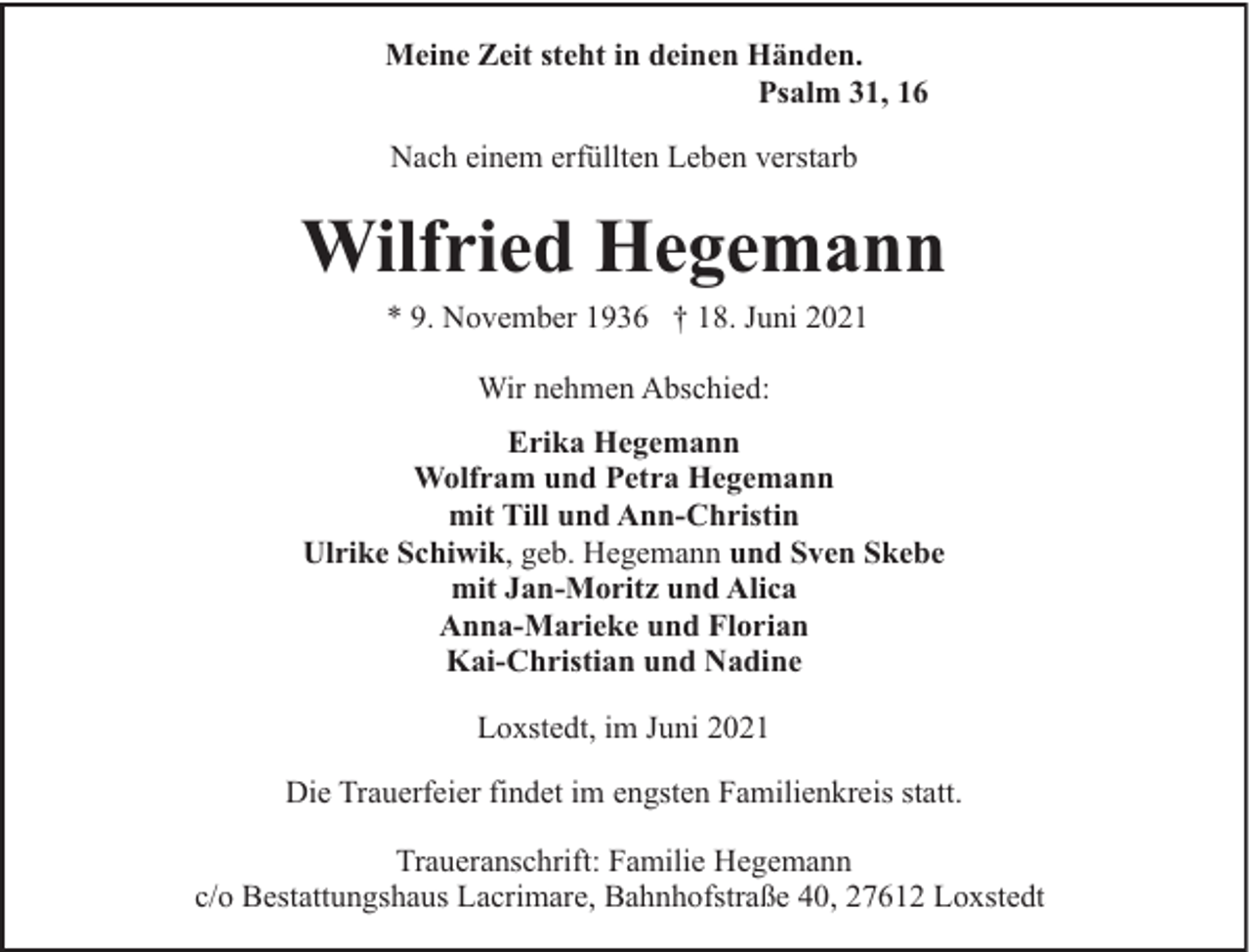 Meine Zeit steht in deinen Händen.
Psalm 31, 16

Nach einem erfüllten Leben verstarb

Wilfried Hegemann

* 9. November 1936 † 18. Juni 2021

Wir nehmen Abschied:

Erika Hegemann
Wolfram und Petra Hegemann
mit Till und Ann-Christin
Ulrike Schiwik, geb. Hegemann und Sven Skebe
mit Jan-Moritz und Alica
Anna-Marieke und Florian
Kai-Christian und Nadine

Loxstedt, im Juni 2021

Die Trauerfeier findet im engsten Familienkreis statt.

Traueranschrift: Familie Hegemann
c/o Bestattungshaus Lacrimare, Bahnhofstraße 40, 27612 Loxstedt